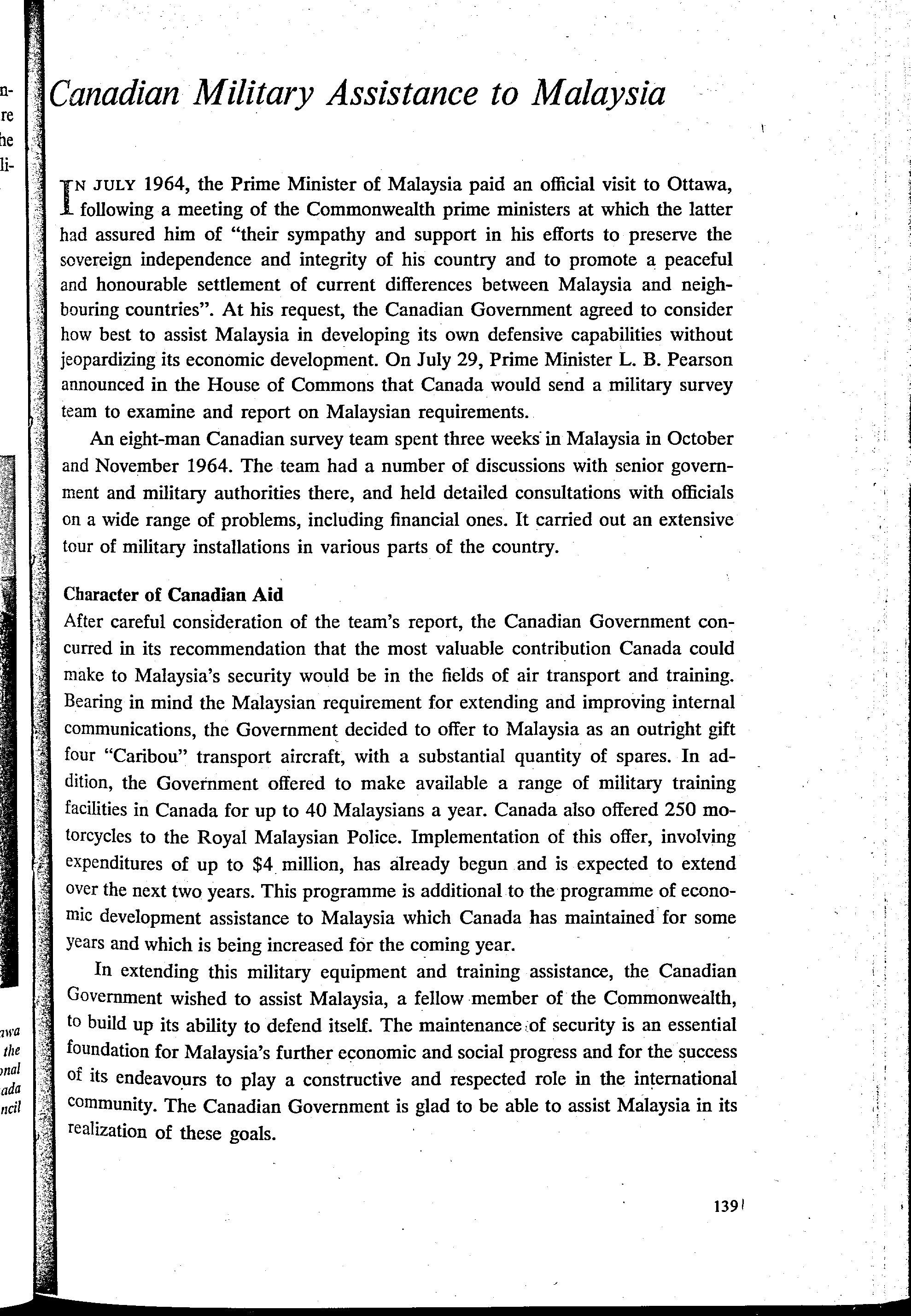 n-
re
he
li-

awa
the
onal
ada
ncil

Canadian Military Assistance to Malaysia

IN JULY 1964, the Prime Minister of Malaysia paid an official visit to Ottawa, following a meeting of the Commonwealth prime ministers at which the latter had assured him of "their sympathy and support in his efforts to preserve the sovereign independence and integrity of his country and to promote a peaceful and honourable settlement of current differences between Malaysia and neighbouring countries". At his request, the Canadian Government agreed to consider how best to assist Malaysia in developing its own defensive capabilities without jeopardizing its economic development. On July 29, Prime Minister L. B. Pearson announced in the House of Commons that Canada would send a military survey team to examine and report on Malaysian requirements.

An eight-man Canadian survey team spent three weeks in Malaysia in October and November 1964. The team had a number of discussions with senior government and military authorities there, and held detailed consultations with officials on a wide range of problems, including financial ones. It carried out an extensive tour of military installations in various parts of the country.

Character of Canadian Aid
After careful consideration of the team's report, the Canadian Government concurred in its recommendation that the most valuable contribution Canada could make to Malaysia's security would be in the fields of air transport and training. Bearing in mind the Malaysian requirement for extending and improving internal communications, the Government decided to offer to Malaysia as an outright gift four "Caribou" transport aircraft, with a substantial quantity of spares. In addition, the Government offered to make available a range of military training facilities in Canada for up to 40 Malaysians a year. Canada also offered 250 motorcycles to the Royal Malaysian Police. Implementation of this offer, involving expenditures of up to $4 million, has already begun and is expected to extend over the next two years. This programme is additional to the programme of economic development assistance to Malaysia which Canada has maintained for some years and which is being increased for the coming year.

In extending this military equipment and training assistance, the Canadian Government wished to assist Malaysia, a fellow member of the Commonwealth, to build up its ability to defend itself. The maintenance of security is an essential foundation for Malaysia's further economic and social progress and for the success of its endeavours to play a constructive and respected role in the international community. The Canadian Government is glad to be able to assist Malaysia in its realization of these goals.

139